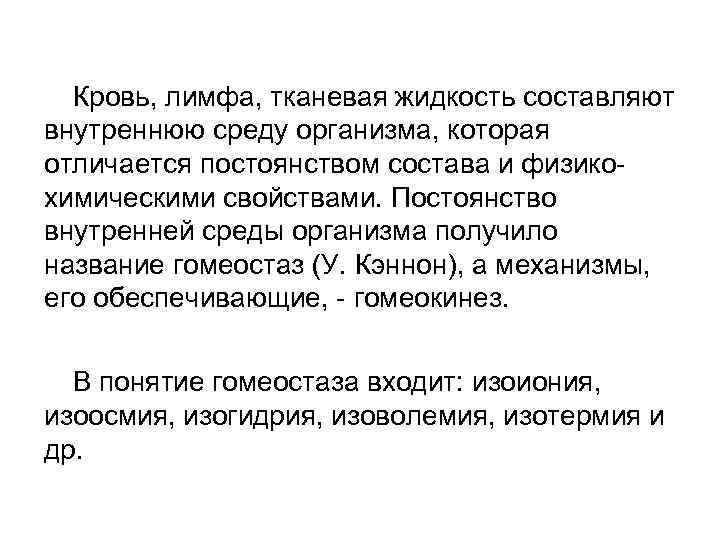 Кровь, лимфа, тканевая жидкость составляют внутреннюю среду организма, которая отличается постоянством состава и физико-химическими свойствами. Постоянство внутренней среды организма получило название гомеостаз (У. Кэннон), а механизмы, его обеспечивающие, - гомеокинез.

В понятие гомеостаза входит: изоиония, изоосмия, изогидрия, изоволемия, изотермия и др.